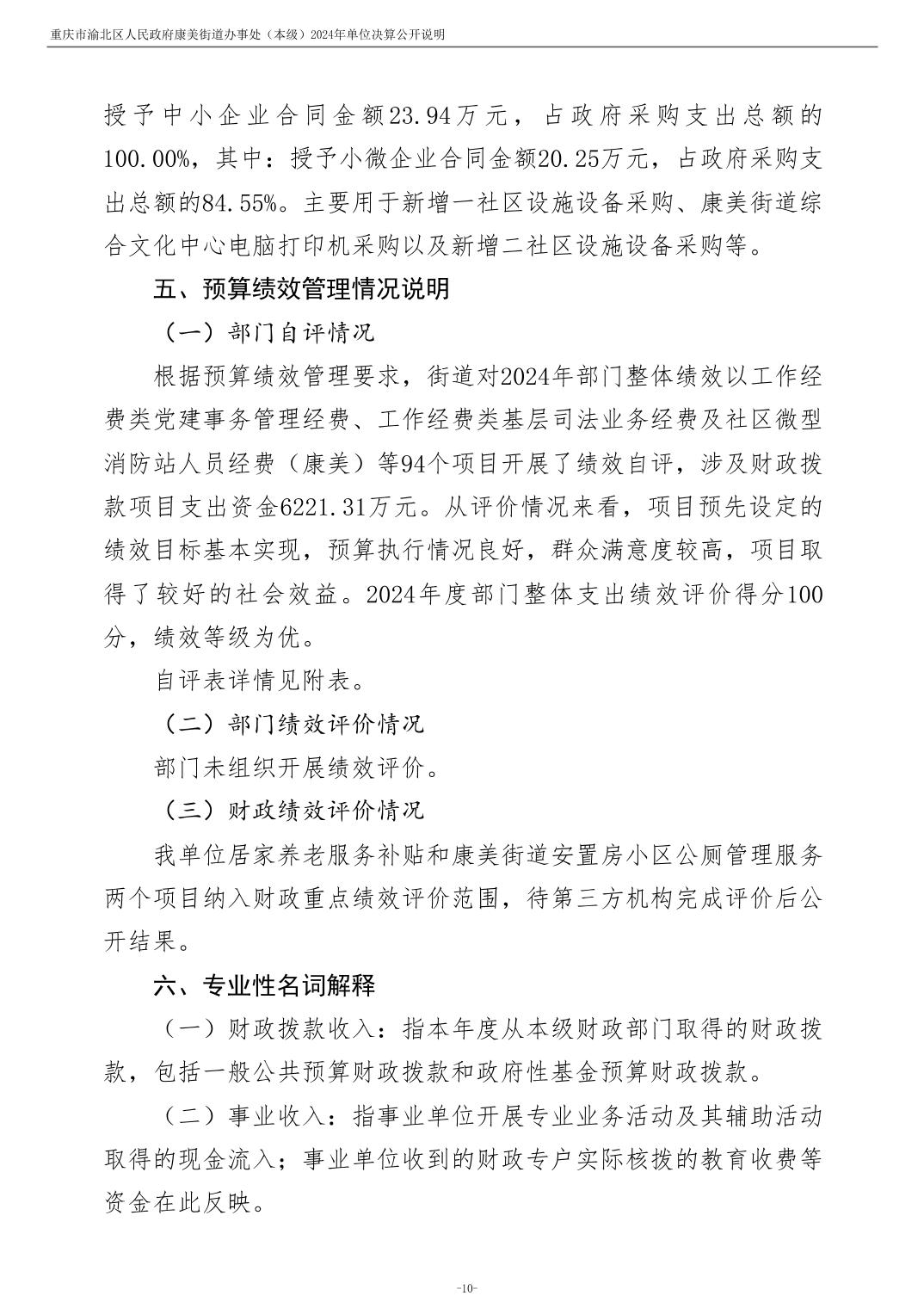 重庆市渝北区人民政府康美街道办事处（本级）2024年单位决算公开说明

授予中小企业合同金额23.94万元，占政府采购支出总额的100.00%，其中：授予小微企业合同金额20.25万元，占政府采购支出总额的84.55%。主要用于新增一社区设施设备采购、康美街道综合文化中心电脑打印机采购以及新增二社区设施设备采购等。

五、预算绩效管理情况说明

（一）部门自评情况

根据预算绩效管理要求，街道对2024年部门整体绩效以工作经费类党建事务管理经费、工作经费类基层司法业务经费及社区微型消防站人员经费（康美）等94个项目开展了绩效自评，涉及财政拨款项目支出资金6221.31万元。从评价情况来看，项目预先设定的绩效目标基本实现，预算执行情况良好，群众满意度较高，项目取得了较好的社会效益。2024年度部门整体支出绩效评价得分100分，绩效等级为优。

自评表详情见附表。

（二）部门绩效评价情况

部门未组织开展绩效评价。

（三）财政绩效评价情况

我单位居家养老服务补贴和康美街道安置房小区公厕管理服务两个项目纳入财政重点绩效评价范围，待第三方机构完成评价后公开结果。

六、专业性名词解释

（一）财政拨款收入：指本年度从本级财政部门取得的财政拨款，包括一般公共预算财政拨款和政府性基金预算财政拨款。

（二）事业收入：指事业单位开展专业业务活动及其辅助活动取得的现金流入；事业单位收到的财政专户实际核拨的教育收费等资金在此反映。

-10-